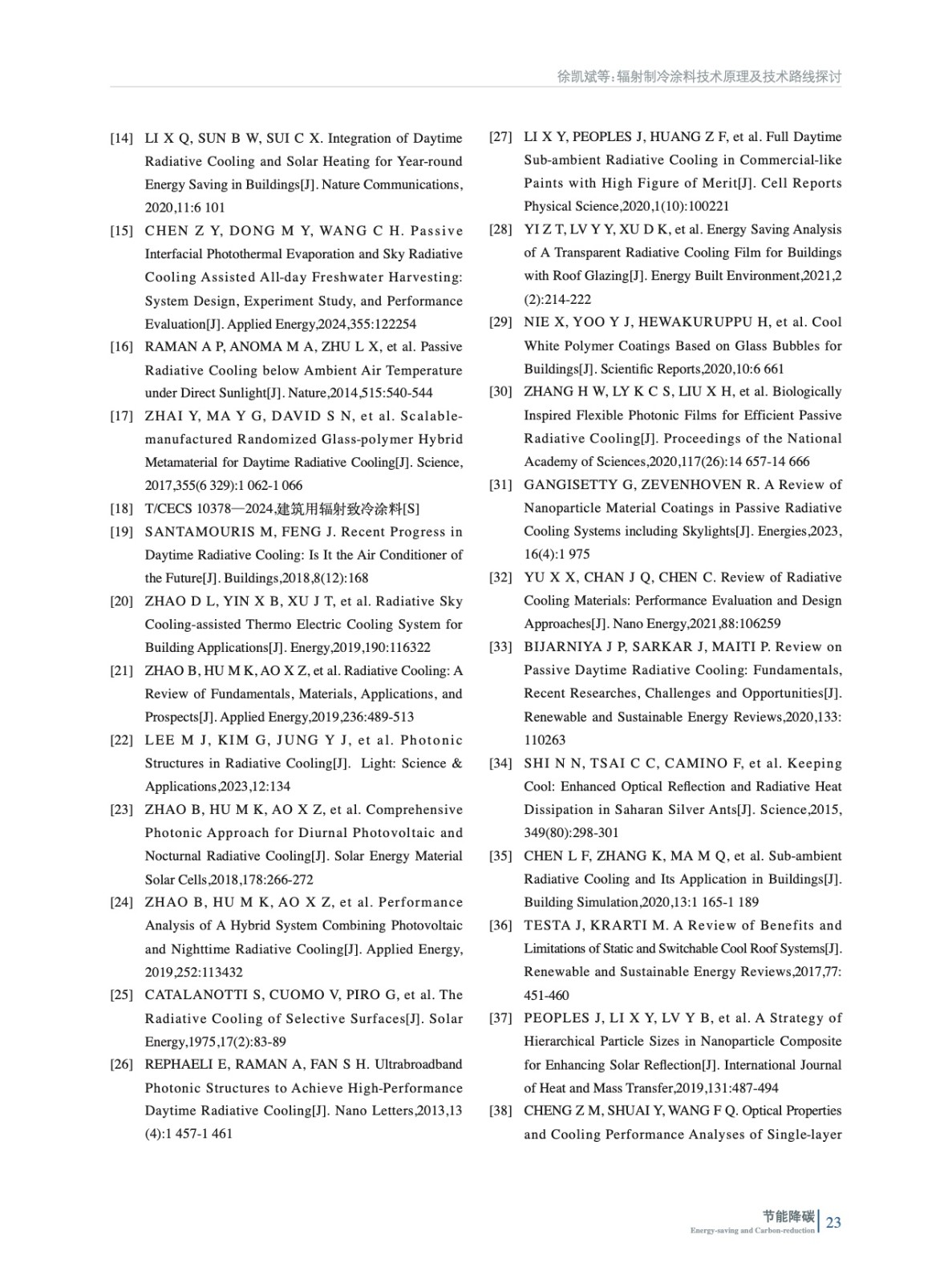 徐凯斌等:辐射制冷涂料技术原理及技术路线探讨

[14] LI X Q, SUN B W, SUI C X. Integration of Daytime Radiative Cooling and Solar Heating for Year-round Energy Saving in Buildings[J]. Nature Communications, 2020,11:6 101

[15] CHEN Z Y, DONG M Y, WANG C H. Passive Interfacial Photothermal Evaporation and Sky Radiative Cooling Assisted All-day Freshwater Harvesting: System Design, Experiment Study, and Performance Evaluation[J]. Applied Energy,2024,355:122254

[16] RAMAN A P, ANOMA M A, ZHU L X, et al. Passive Radiative Cooling below Ambient Air Temperature under Direct Sunlight[J]. Nature,2014,515:540-544

[17] ZHAI Y, MA Y G, DAVID S N, et al. Scalable-manufactured Randomized Glass-polymer Hybrid Metamaterial for Daytime Radiative Cooling[J]. Science, 2017,355(6 329):1 062-1 066

[18] T/CECS 10378—2024,建筑用辐射致冷涂料[S]

[19] SANTAMOURIS M, FENG J. Recent Progress in Daytime Radiative Cooling: Is It the Air Conditioner of the Future[J]. Buildings,2018,8(12):168

[20] ZHAO D L, YIN X B, XU J T, et al. Radiative Sky Cooling-assisted Thermo Electric Cooling System for Building Applications[J]. Energy,2019,190:116322

[21] ZHAO B, HU M K, AO X Z, et al. Radiative Cooling: A Review of Fundamentals, Materials, Applications, and Prospects[J]. Applied Energy,2019,236:489-513

[22] LEE M J, KIM G, JUNG Y J, et al. Photonic Structures in Radiative Cooling[J]. Light: Science & Applications,2023,12:134

[23] ZHAO B, HU M K, AO X Z, et al. Comprehensive Photonic Approach for Diurnal Photovoltaic and Nocturnal Radiative Cooling[J]. Solar Energy Material Solar Cells,2018,178:266-272

[24] ZHAO B, HU M K, AO X Z, et al. Performance Analysis of A Hybrid System Combining Photovoltaic and Nighttime Radiative Cooling[J]. Applied Energy, 2019,252:113432

[25] CATALANOTTI S, CUOMO V, PIRO G, et al. The Radiative Cooling of Selective Surfaces[J]. Solar Energy,1975,17(2):83-89

[26] REPHAELI E, RAMAN A, FAN S H. Ultrabroadband Photonic Structures to Achieve High-Performance Daytime Radiative Cooling[J]. Nano Letters,2013,13 (4):1 457-1 461

[27] LI X Y, PEOPLES J, HUANG Z F, et al. Full Daytime Sub-ambient Radiative Cooling in Commercial-like Paints with High Figure of Merit[J]. Cell Reports Physical Science,2020,1(10):100221

[28] YI Z T, LV Y Y, XU D K, et al. Energy Saving Analysis of A Transparent Radiative Cooling Film for Buildings with Roof Glazing[J]. Energy Built Environment,2021,2 (2):214-222

[29] NIE X, YOO Y J, HEWAKURUPPU H, et al. Cool White Polymer Coatings Based on Glass Bubbles for Buildings[J]. Scientific Reports,2020,10:6 661

[30] ZHANG H W, LY K C S, LIU X H, et al. Biologically Inspired Flexible Photonic Films for Efficient Passive Radiative Cooling[J]. Proceedings of the National Academy of Sciences,2020,117(26):14 657-14 666

[31] GANGISETTY G, ZEVENHOVEN R. A Review of Nanoparticle Material Coatings in Passive Radiative Cooling Systems including Skylights[J]. Energies,2023, 16(4):1 975

[32] YU X X, CHAN J Q, CHEN C. Review of Radiative Cooling Materials: Performance Evaluation and Design Approaches[J]. Nano Energy,2021,88:106259

[33] BIJARNIYA J P, SARKAR J, MAITI P. Review on Passive Daytime Radiative Cooling: Fundamentals, Recent Researches, Challenges and Opportunities[J]. Renewable and Sustainable Energy Reviews,2020,133: 110263

[34] SHI N N, TSAI C C, CAMINO F, et al. Keeping Cool: Enhanced Optical Reflection and Radiative Heat Dissipation in Saharan Silver Ants[J]. Science,2015, 349(80):298-301

[35] CHEN L F, ZHANG K, MA M Q, et al. Sub-ambient Radiative Cooling and Its Application in Buildings[J]. Building Simulation,2020,13:1 165-1 189

[36] TESTA J, KRARTI M. A Review of Benefits and Limitations of Static and Switchable Cool Roof Systems[J]. Renewable and Sustainable Energy Reviews,2017,77: 451-460

[37] PEOPLES J, LI X Y, LV Y B, et al. A Strategy of Hierarchical Particle Sizes in Nanoparticle Composite for Enhancing Solar Reflection[J]. International Journal of Heat and Mass Transfer,2019,131:487-494

[38] CHENG Z M, SHUAI Y, WANG F Q. Optical Properties and Cooling Performance Analyses of Single-layer

节能降碳
Energy-saving and Carbon-reduction 23